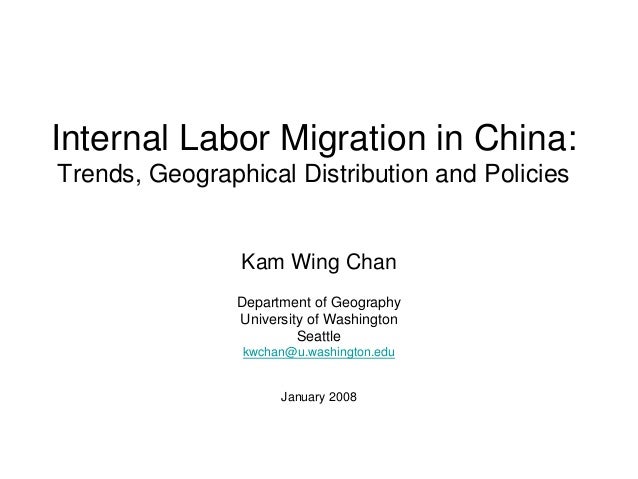 Internal Labor Migration in China:
Trends, Geographical Distribution and Policies

Kam Wing Chan

Department of Geography
University of Washington
Seattle
kwchan@u.washington.edu

January 2008